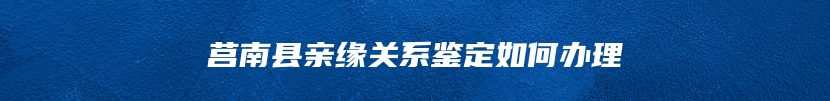 莒南县亲缘关系鉴定如何办理